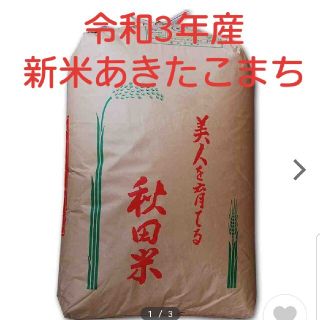 令和3年産
新米あきたこまち

美人を育てる
秋田米

1 / 3